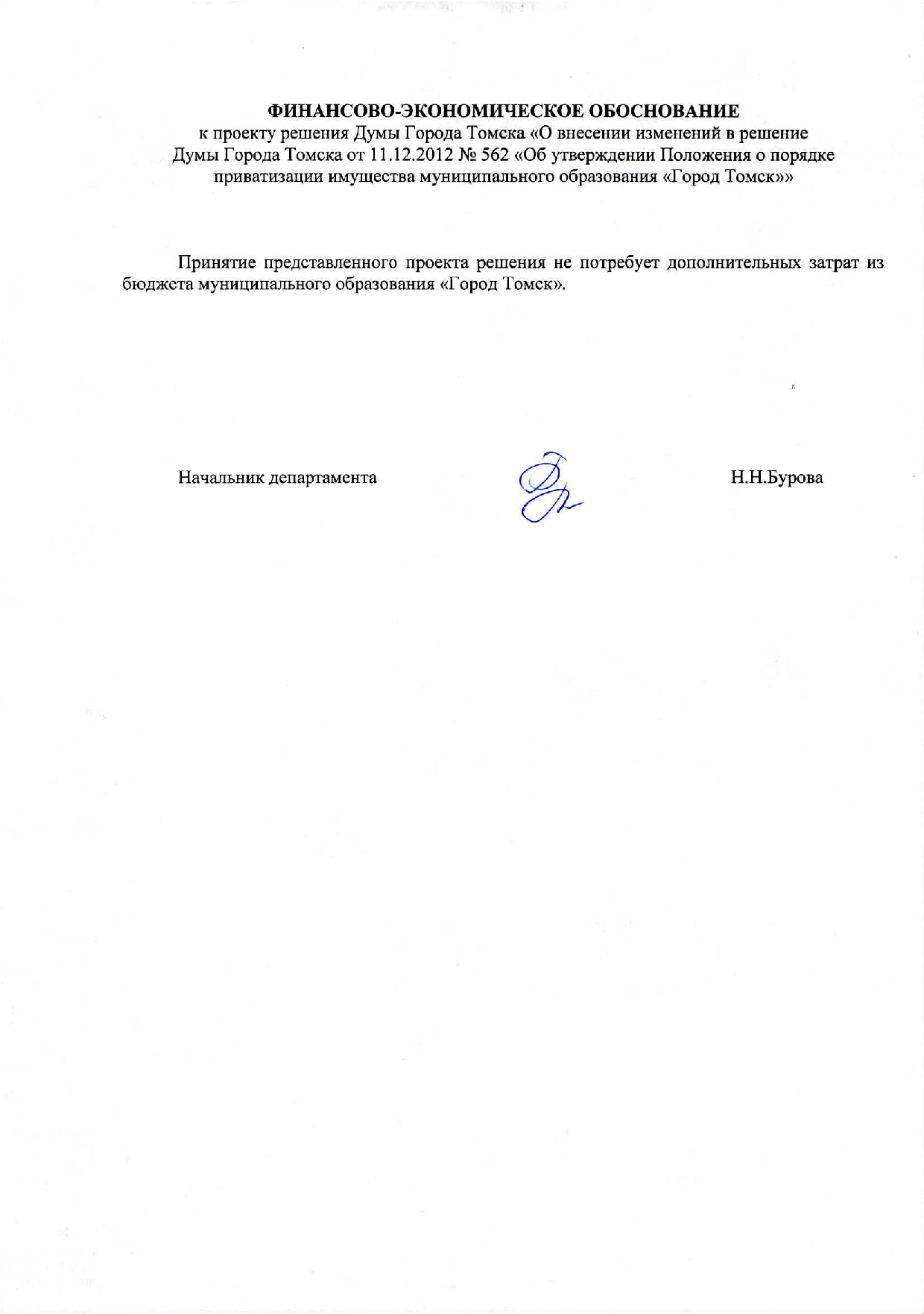 ФИНАНСОВО-ЭКОНОМИЧЕСКОЕ ОБОСНОВАНИЕ
к проекту решения Думы Города Томска «О внесении изменений в решение Думы Города Томска от 11.12.2012 № 562 «Об утверждении Положения о порядке приватизации имущества муниципального образования «Город Томск»»

Принятие представленного проекта решения не потребует дополнительных затрат из бюджета муниципального образования «Город Томск».

Начальник департамента Н.Н.Бурова